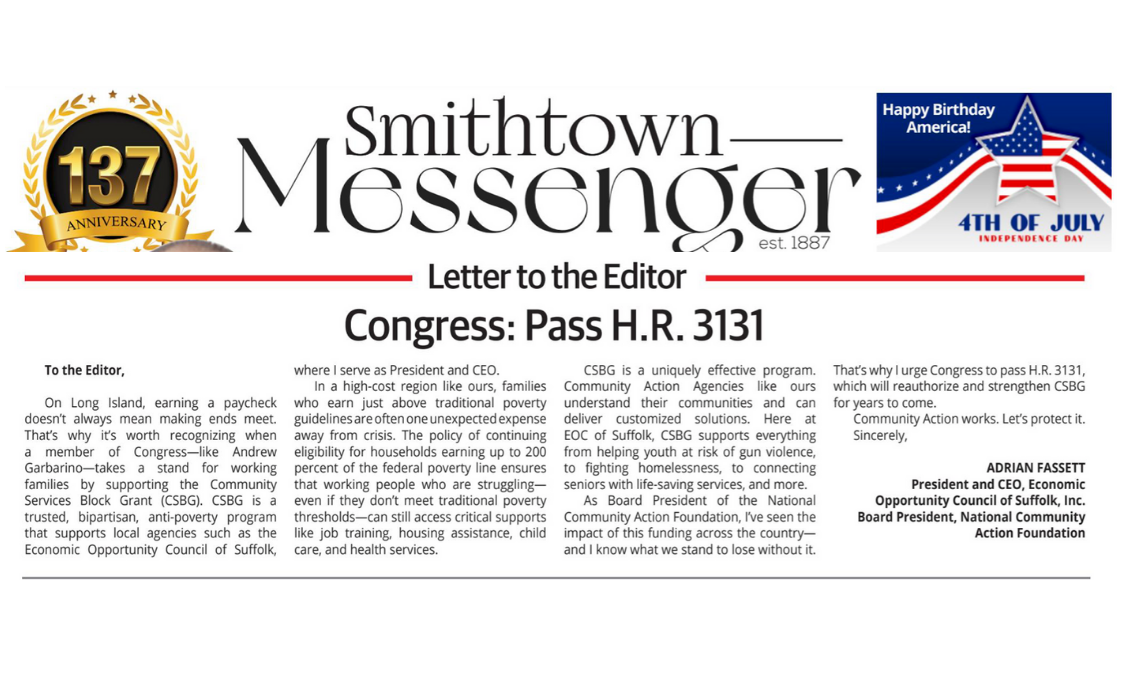 137
ANNIVERSARY

Smithtown
Messenger
est. 1887

Happy Birthday America!
4TH OF JULY
INDEPENDENCE DAY

Letter to the Editor

Congress: Pass H.R. 3131

To the Editor,

On Long Island, earning a paycheck doesn't always mean making ends meet. That's why it's worth recognizing when a member of Congress—like Andrew Garbarino—takes a stand for working families by supporting the Community Services Block Grant (CSBG). CSBG is a trusted, bipartisan, anti-poverty program that supports local agencies such as the Economic Opportunity Council of Suffolk, where I serve as President and CEO.

In a high-cost region like ours, families who earn just above traditional poverty guidelines are often one unexpected expense away from crisis. The policy of continuing eligibility for households earning up to 200 percent of the federal poverty line ensures that working people who are struggling—even if they don't meet traditional poverty thresholds—can still access critical supports like job training, housing assistance, child care, and health services.

CSBG is a uniquely effective program. Community Action Agencies like ours understand their communities and can deliver customized solutions. Here at EOC of Suffolk, CSBG supports everything from helping youth at risk of gun violence, to fighting homelessness, to connecting seniors with life-saving services, and more.

As Board President of the National Community Action Foundation, I've seen the impact of this funding across the country—and I know what we stand to lose without it. That's why I urge Congress to pass H.R. 3131, which will reauthorize and strengthen CSBG for years to come.

Community Action works. Let's protect it.

Sincerely,

ADRIAN FASSETT
President and CEO, Economic Opportunity Council of Suffolk, Inc.
Board President, National Community Action Foundation